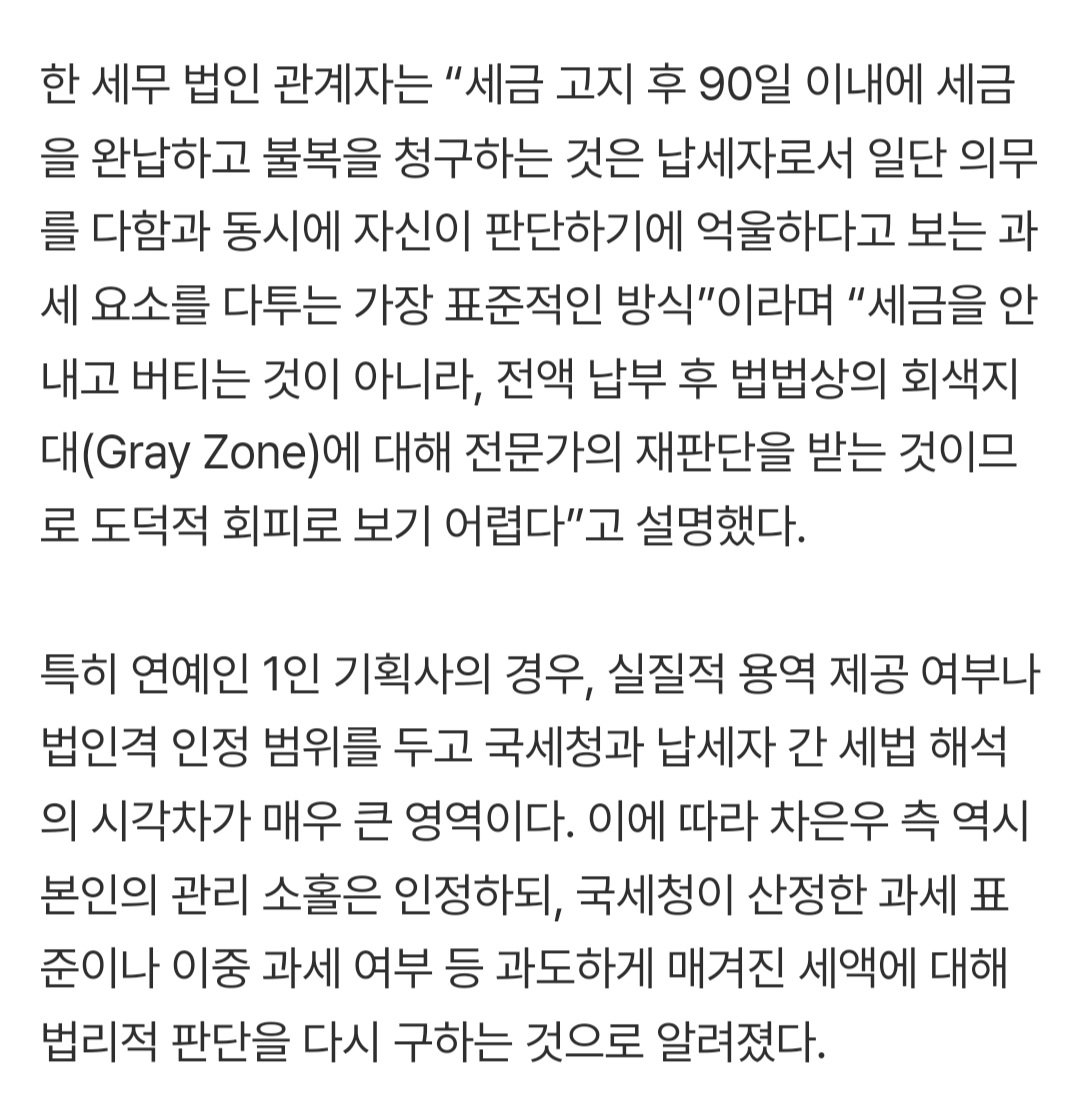 한 세무 법인 관계자는 “세금 고지 후 90일 이내에 세금을 완납하고 불복을 청구하는 것은 납세자로서 일단 의무를 다함과 동시에 자신이 판단하기에 억울하다고 보는 과세 요소를 다투는 가장 표준적인 방식”이라며 “세금을 안 내고 버티는 것이 아니라, 전액 납부 후 법법상의 회색지대(Gray Zone)에 대해 전문가의 재판단을 받는 것이므로 도덕적 회피로 보기 어렵다”고 설명했다.

특히 연예인 1인 기획사의 경우, 실질적 용역 제공 여부나 법인격 인정 범위를 두고 국세청과 납세자 간 세법 해석의 시각차가 매우 큰 영역이다. 이에 따라 차은우 측 역시 본인의 관리 소홀은 인정하되, 국세청이 산정한 과세 표준이나 이중 과세 여부 등 과도하게 매겨진 세액에 대해 법리적 판단을 다시 구하는 것으로 알려졌다.